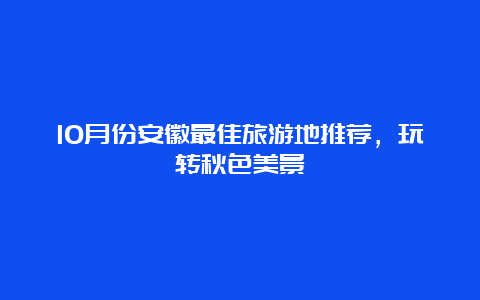 10月份安徽最佳旅游地推荐，玩转秋色美景